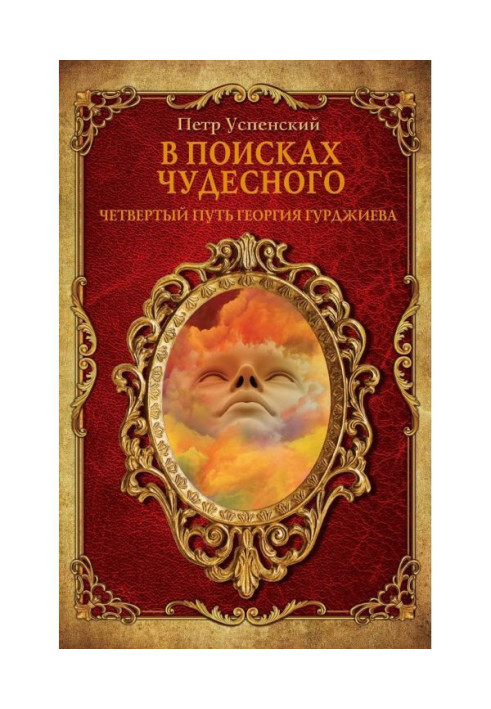 Петр Успенский

В ПОИСКАХ ЧУДЕСНОГО

ЧЕТВЕРТЫЙ ПУТЬ ГЕОРГИЯ ГУРДЖИЕВА